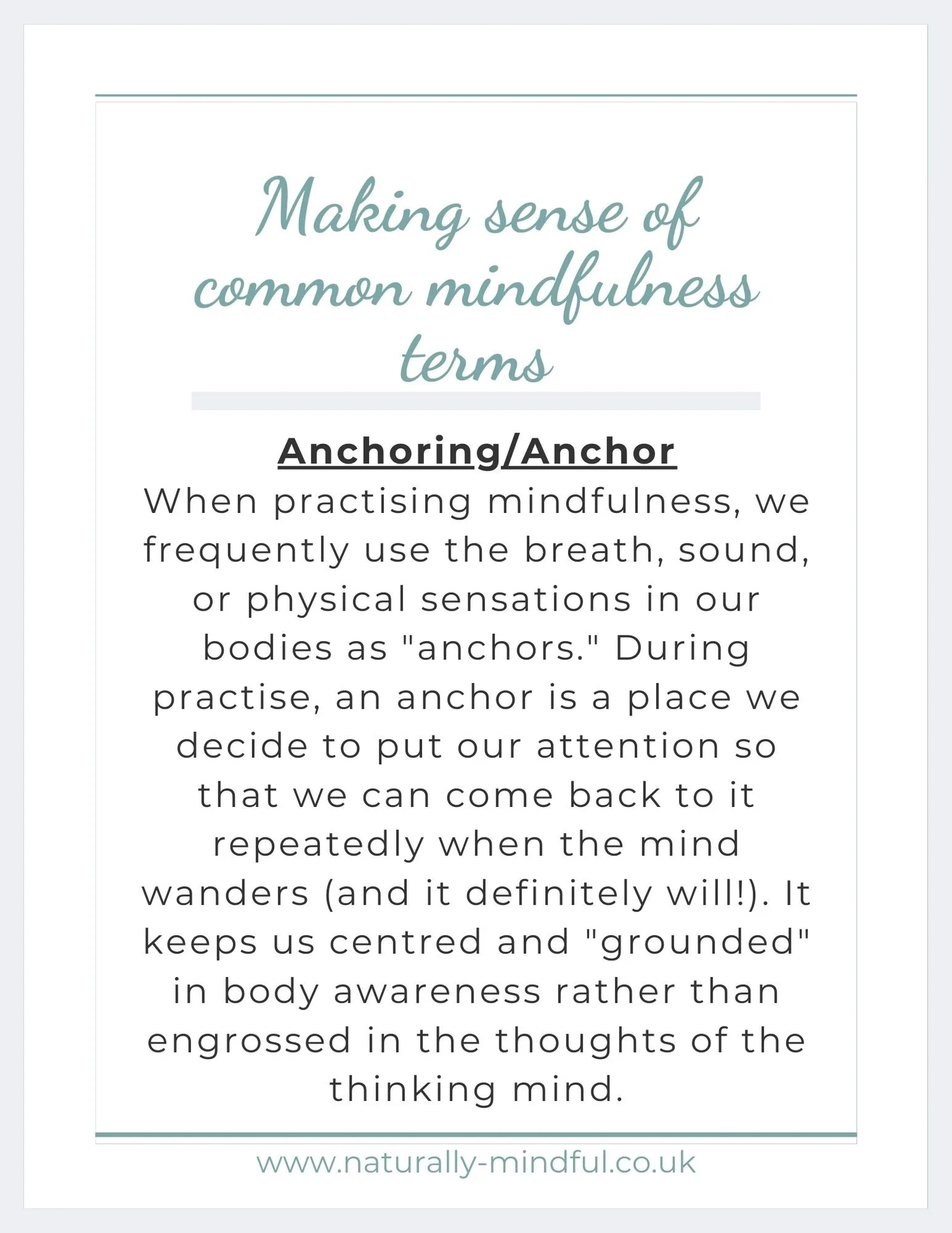 Making sense of common mindfulness terms

Anchoring/Anchor

When practising mindfulness, we frequently use the breath, sound, or physical sensations in our bodies as "anchors." During practise, an anchor is a place we decide to put our attention so that we can come back to it repeatedly when the mind wanders (and it definitely will!). It keeps us centred and "grounded" in body awareness rather than engrossed in the thoughts of the thinking mind.

www.naturally-mindful.co.uk